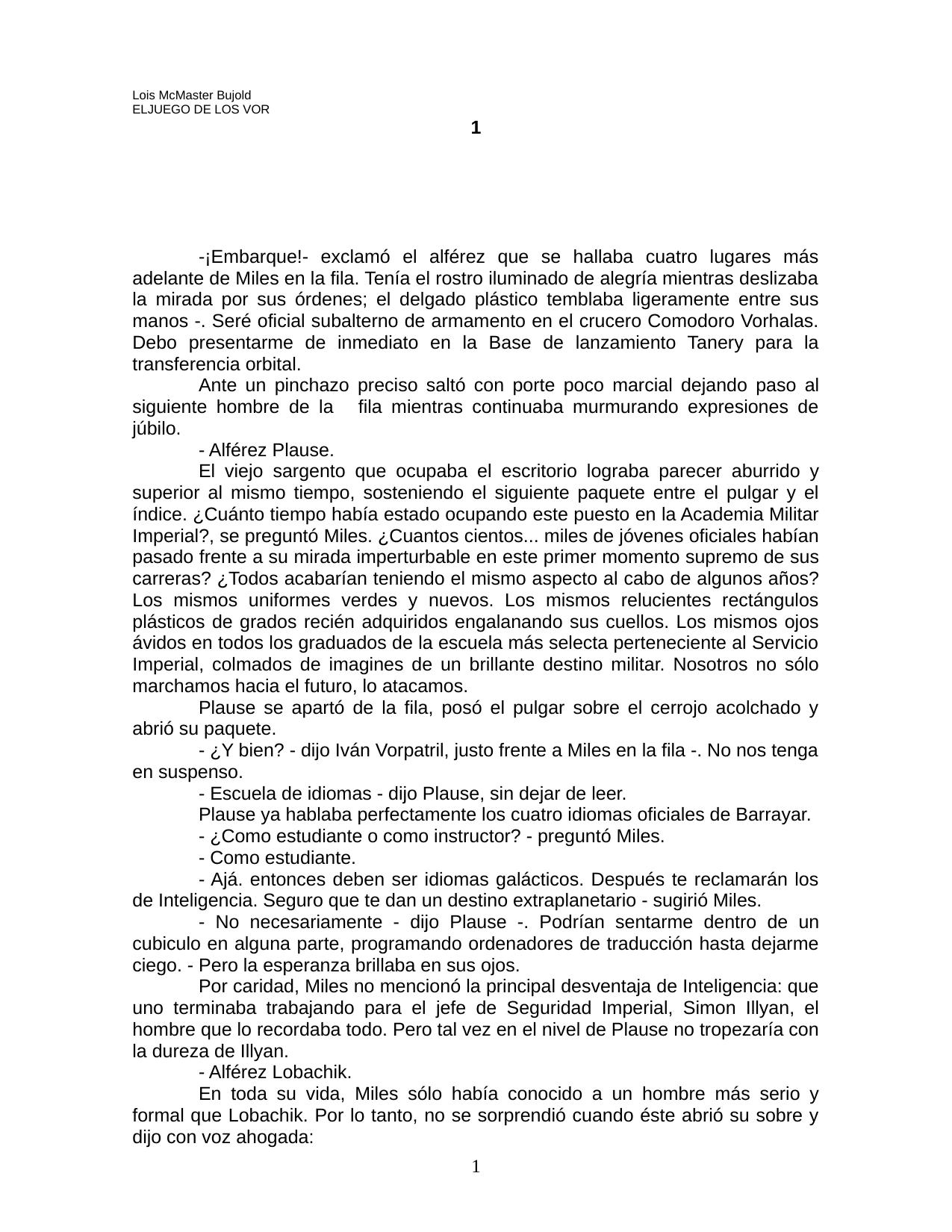 Lois McMaster Bujold
ELJUEGO DE LOS VOR

1

-¡Embarque!- exclamó el alférez que se hallaba cuatro lugares más adelante de Miles en la fila. Tenía el rostro iluminado de alegría mientras deslizaba la mirada por sus órdenes; el delgado plástico temblaba ligeramente entre sus manos -. Seré oficial subalterno de armamento en el crucero Comodoro Vorhalas. Debo presentarme de inmediato en la Base de lanzamiento Tanery para la transferencia orbital.

Ante un pinchazo preciso saltó con porte poco marcial dejando paso al siguiente hombre de la fila mientras continuaba murmurando expresiones de júbilo.

- Alférez Plause.

El viejo sargento que ocupaba el escritorio lograba parecer aburrido y superior al mismo tiempo, sosteniendo el siguiente paquete entre el pulgar y el índice. ¿Cuánto tiempo había estado ocupando este puesto en la Academia Militar Imperial?, se preguntó Miles. ¿Cuantos cientos... miles de jóvenes oficiales habían pasado frente a su mirada imperturbable en este primer momento supremo de sus carreras? ¿Todos acabarían teniendo el mismo aspecto al cabo de algunos años? Los mismos uniformes verdes y nuevos. Los mismos relucientes rectángulos plásticos de grados recién adquiridos engalanando sus cuellos. Los mismos ojos ávidos en todos los graduados de la escuela más selecta perteneciente al Servicio Imperial, colmados de imagines de un brillante destino militar. Nosotros no sólo marchamos hacia el futuro, lo atacamos.

Plause se apartó de la fila, posó el pulgar sobre el cerrojo acolchado y abrió su paquete.

- ¿Y bien? - dijo Iván Vorpatril, justo frente a Miles en la fila -. No nos tenga en suspenso.

- Escuela de idiomas - dijo Plause, sin dejar de leer.

Plause ya hablaba perfectamente los cuatro idiomas oficiales de Barrayar.

- ¿Como estudiante o como instructor? - preguntó Miles.

- Como estudiante.

- Ajá. entonces deben ser idiomas galácticos. Después te reclamarán los de Inteligencia. Seguro que te dan un destino extraplanetario - sugirió Miles.

- No necesariamente - dijo Plause -. Podrían sentarme dentro de un cubiculo en alguna parte, programando ordenadores de traducción hasta dejarme ciego. - Pero la esperanza brillaba en sus ojos.

Por caridad, Miles no mencionó la principal desventaja de Inteligencia: que uno terminaba trabajando para el jefe de Seguridad Imperial, Simon Illyan, el hombre que lo recordaba todo. Pero tal vez en el nivel de Plause no tropezaría con la dureza de Illyan.

- Alférez Lobachik.

En toda su vida, Miles sólo había conocido a un hombre más serio y formal que Lobachik. Por lo tanto, no se sorprendió cuando éste abrió su sobre y dijo con voz ahogada:

1